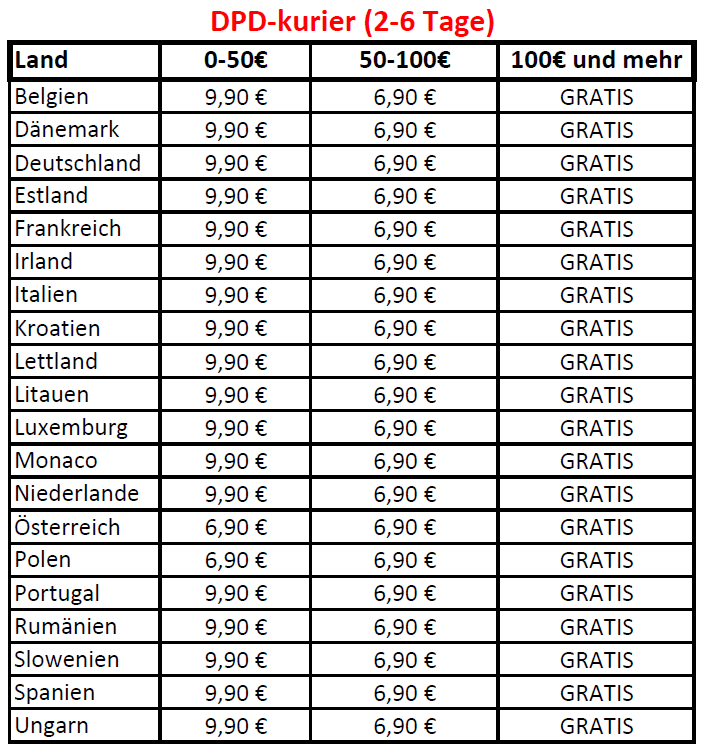 DPD-kurier (2-6 Tage)

| Land | 0-50€ | 50-100€ | 100€ und mehr |
|---|---|---|---|
| Belgien | 9,90 € | 6,90 € | GRATIS |
| Dänemark | 9,90 € | 6,90 € | GRATIS |
| Deutschland | 9,90 € | 6,90 € | GRATIS |
| Estland | 9,90 € | 6,90 € | GRATIS |
| Frankreich | 9,90 € | 6,90 € | GRATIS |
| Irland | 9,90 € | 6,90 € | GRATIS |
| Italien | 9,90 € | 6,90 € | GRATIS |
| Kroatien | 9,90 € | 6,90 € | GRATIS |
| Lettland | 9,90 € | 6,90 € | GRATIS |
| Litauen | 9,90 € | 6,90 € | GRATIS |
| Luxemburg | 9,90 € | 6,90 € | GRATIS |
| Monaco | 9,90 € | 6,90 € | GRATIS |
| Niederlande | 9,90 € | 6,90 € | GRATIS |
| Österreich | 6,90 € | 6,90 € | GRATIS |
| Polen | 6,90 € | 6,90 € | GRATIS |
| Portugal | 9,90 € | 6,90 € | GRATIS |
| Rumänien | 9,90 € | 6,90 € | GRATIS |
| Slowenien | 9,90 € | 6,90 € | GRATIS |
| Spanien | 9,90 € | 6,90 € | GRATIS |
| Ungarn | 9,90 € | 6,90 € | GRATIS |